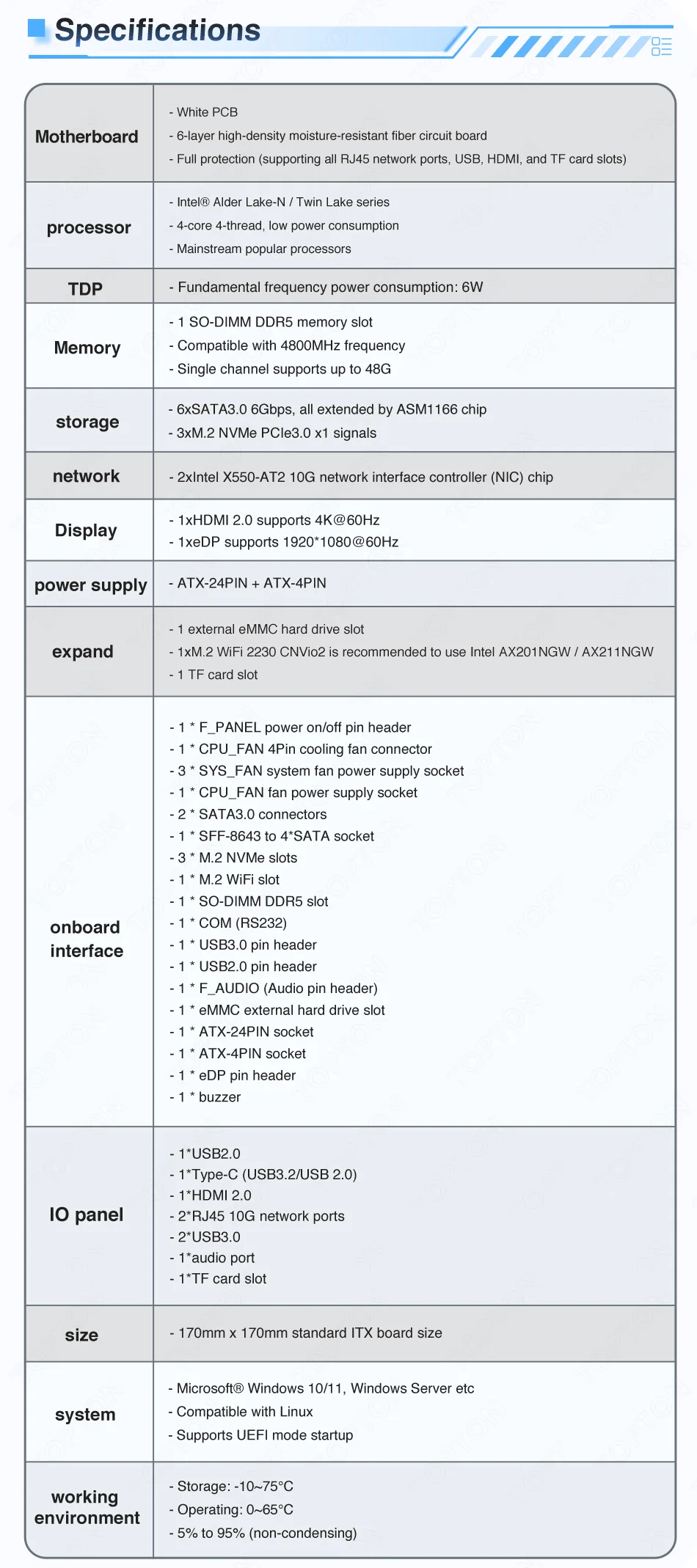 Specifications

| | |
|---|---|
| Motherboard | - White PCB<br>- 6-layer high-density moisture-resistant fiber circuit board<br>- Full protection (supporting all RJ45 network ports, USB, HDMI, and TF card slots) |
| processor | - Intel® Alder Lake-N / Twin Lake series<br>- 4-core 4-thread, low power consumption<br>- Mainstream popular processors |
| TDP | - Fundamental frequency power consumption: 6W |
| Memory | - 1 SO-DIMM DDR5 memory slot<br>- Compatible with 4800MHz frequency<br>- Single channel supports up to 48G |
| storage | - 6xSATA3.0 6Gbps, all extended by ASM1166 chip<br>- 3xM.2 NVMe PCIe3.0 x1 signals |
| network | - 2xIntel X550-AT2 10G network interface controller (NIC) chip |
| Display | - 1xHDMI 2.0 supports 4K@60Hz<br>- 1xeDP supports 1920*1080@60Hz |
| power supply | - ATX-24PIN + ATX-4PIN |
| expand | - 1 external eMMC hard drive slot<br>- 1xM.2 WiFi 2230 CNVio2 is recommended to use Intel AX201NGW / AX211NGW<br>- 1 TF card slot |
| onboard interface | - 1 * F_PANEL power on/off pin header<br>- 1 * CPU_FAN 4Pin cooling fan connector<br>- 3 * SYS_FAN system fan power supply socket<br>- 1 * CPU_FAN fan power supply socket<br>- 2 * SATA3.0 connectors<br>- 1 * SFF-8643 to 4*SATA socket<br>- 3 * M.2 NVMe slots<br>- 1 * M.2 WiFi slot<br>- 1 * SO-DIMM DDR5 slot<br>- 1 * COM (RS232)<br>- 1 * USB3.0 pin header<br>- 1 * USB2.0 pin header<br>- 1 * F_AUDIO (Audio pin header)<br>- 1 * eMMC external hard drive slot<br>- 1 * ATX-24PIN socket<br>- 1 * ATX-4PIN socket<br>- 1 * eDP pin header<br>- 1 * buzzer |
| IO panel | - 1*USB2.0<br>- 1*Type-C (USB3.2/USB 2.0)<br>- 1*HDMI 2.0<br>- 2*RJ45 10G network ports<br>- 2*USB3.0<br>- 1*audio port<br>- 1*TF card slot |
| size | - 170mm x 170mm standard ITX board size |
| system | - Microsoft® Windows 10/11, Windows Server etc<br>- Compatible with Linux<br>- Supports UEFI mode startup |
| working environment | - Storage: -10~75°C<br>- Operating: 0~65°C<br>- 5% to 95% (non-condensing) |